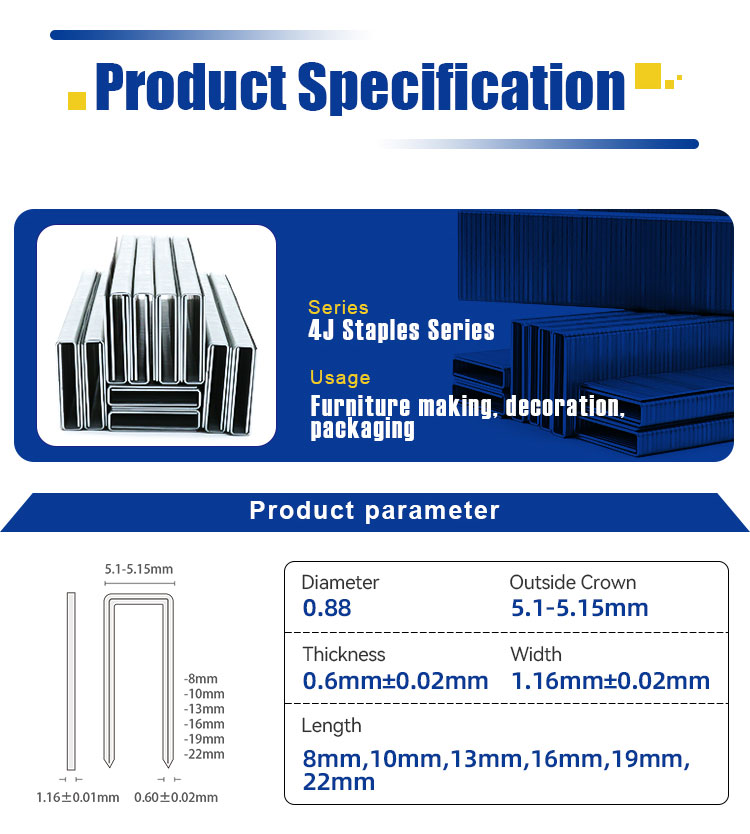 Product Specification

Series
4J Staples Series

Usage
Furniture making, decoration, packaging

Product parameter

5.1-5.15mm

-8mm
-10mm
-13mm
-16mm
-19mm
-22mm

1.16±0.01mm 0.60±0.02mm

Diameter
0.88

Outside Crown
5.1-5.15mm

Thickness
0.6mm±0.02mm

Width
1.16mm±0.02mm

Length
8mm,10mm,13mm,16mm,19mm,22mm